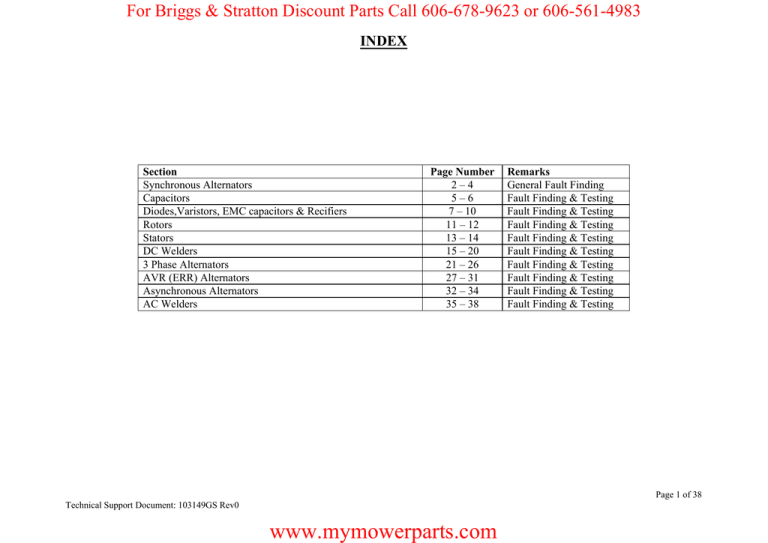 For Briggs & Stratton Discount Parts Call 606-678-9623 or 606-561-4983

INDEX

| Section | Page Number | Remarks |
|---|---|---|
| Synchronous Alternators | 2 – 4 | General Fault Finding |
| Capacitors | 5 – 6 | Fault Finding & Testing |
| Diodes,Varistors, EMC capacitors & Recifiers | 7 – 10 | Fault Finding & Testing |
| Rotors | 11 – 12 | Fault Finding & Testing |
| Stators | 13 – 14 | Fault Finding & Testing |
| DC Welders | 15 – 20 | Fault Finding & Testing |
| 3 Phase Alternators | 21 – 26 | Fault Finding & Testing |
| AVR (ERR) Alternators | 27 – 31 | Fault Finding & Testing |
| Asynchronous Alternators | 32 – 34 | Fault Finding & Testing |
| AC Welders | 35 – 38 | Fault Finding & Testing |

Page 1 of 38

Technical Support Document: 103149GS Rev0

www.mymowerparts.com